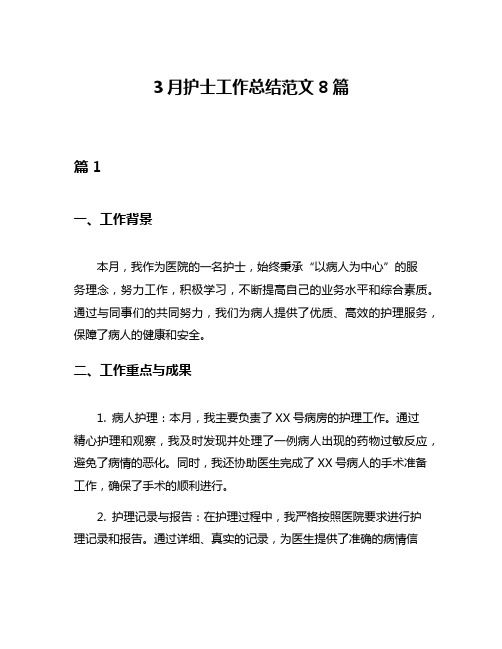 3月护士工作总结范文8篇

篇1

一、工作背景

本月，我作为医院的一名护士，始终秉承“以病人为中心”的服务理念，努力工作，积极学习，不断提高自己的业务水平和综合素质。通过与同事们的共同努力，我们为病人提供了优质、高效的护理服务，保障了病人的健康和安全。

二、工作重点与成果

1. 病人护理：本月，我主要负责了XX号病房的护理工作。通过精心护理和观察，我及时发现并处理了一例病人出现的药物过敏反应，避免了病情的恶化。同时，我还协助医生完成了XX号病人的手术准备工作，确保了手术的顺利进行。

2. 护理记录与报告：在护理过程中，我严格按照医院要求进行护理记录和报告。通过详细、真实的记录，为医生提供了准确的病情信